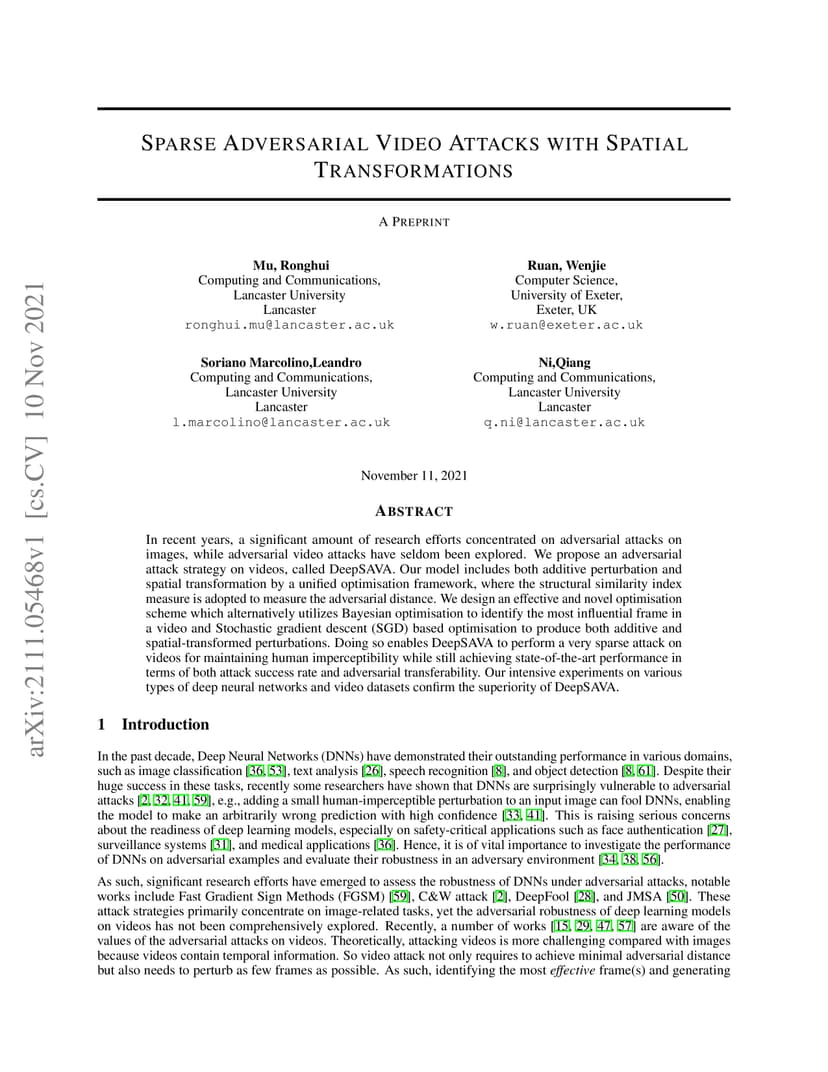 arXiv:2111.05468v1 [cs.CV] 10 Nov 2021

SPARSE ADVERSARIAL VIDEO ATTACKS WITH SPATIAL TRANSFORMATIONS

A PREPRINT

Mu, Ronghui
Computing and Communications,
Lancaster University
Lancaster
ronghui.mu@lancaster.ac.uk

Ruan, Wenjie
Computer Science,
University of Exeter,
Exeter, UK
w.ruan@exeter.ac.uk

Soriano Marcolino,Leandro
Computing and Communications,
Lancaster University
Lancaster
l.marcolino@lancaster.ac.uk

Ni,Qiang
Computing and Communications,
Lancaster University
Lancaster
q.ni@lancaster.ac.uk

November 11, 2021

ABSTRACT

In recent years, a significant amount of research efforts concentrated on adversarial attacks on images, while adversarial video attacks have seldom been explored. We propose an adversarial attack strategy on videos, called DeepSAVA. Our model includes both additive perturbation and spatial transformation by a unified optimisation framework, where the structural similarity index measure is adopted to measure the adversarial distance. We design an effective and novel optimisation scheme which alternatively utilizes Bayesian optimisation to identify the most influential frame in a video and Stochastic gradient descent (SGD) based optimisation to produce both additive and spatial-transformed perturbations. Doing so enables DeepSAVA to perform a very sparse attack on videos for maintaining human imperceptibility while still achieving state-of-the-art performance in terms of both attack success rate and adversarial transferability. Our intensive experiments on various types of deep neural networks and video datasets confirm the superiority of DeepSAVA.

1 Introduction

In the past decade, Deep Neural Networks (DNNs) have demonstrated their outstanding performance in various domains, such as image classification [36, 53], text analysis [26], speech recognition [8], and object detection [8, 61]. Despite their huge success in these tasks, recently some researchers have shown that DNNs are surprisingly vulnerable to adversarial attacks [2, 32, 41, 59], e.g., adding a small human-imperceptible perturbation to an input image can fool DNNs, enabling the model to make an arbitrarily wrong prediction with high confidence [33, 41]. This is raising serious concerns about the readiness of deep learning models, especially on safety-critical applications such as face authentication [27], surveillance systems [31], and medical applications [36]. Hence, it is of vital importance to investigate the performance of DNNs on adversarial examples and evaluate their robustness in an adversary environment [34, 38, 56].

As such, significant research efforts have emerged to assess the robustness of DNNs under adversarial attacks, notable works include Fast Gradient Sign Methods (FGSM) [59], C&W attack [2], DeepFool [28], and JMSA [50]. These attack strategies primarily concentrate on image-related tasks, yet the adversarial robustness of deep learning models on videos has not been comprehensively explored. Recently, a number of works [15, 29, 47, 57] are aware of the values of the adversarial attacks on videos. Theoretically, attacking videos is more challenging compared with images because videos contain temporal information. So video attack not only requires to achieve minimal adversarial distance but also needs to perturb as few frames as possible. As such, identifying the most effective frame(s) and generating